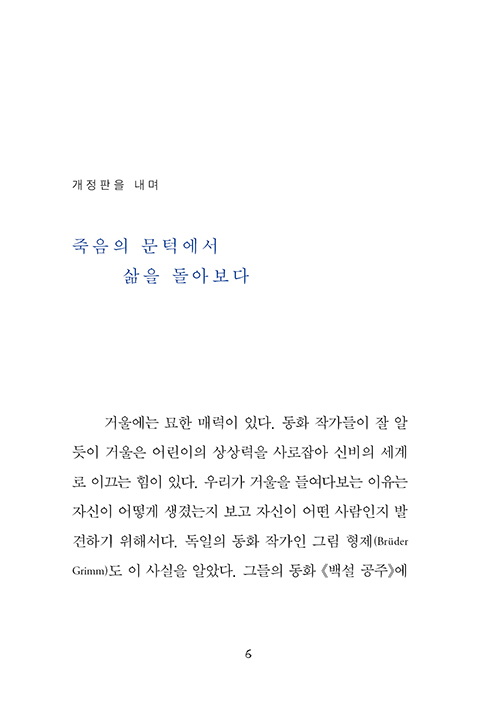 개정판을 내며

죽음의 문턱에서
삶을 돌아보다

거울에는 묘한 매력이 있다. 동화 작가들이 잘 알듯이 거울은 어린이의 상상력을 사로잡아 신비의 세계로 이끄는 힘이 있다. 우리가 거울을 들여다보는 이유는 자신이 어떻게 생겼는지 보고 자신이 어떤 사람인지 발견하기 위해서다. 독일의 동화 작가인 그림 형제(Brüder Grimm)도 이 사실을 알았다. 그들의 동화 《백설 공주》에

6